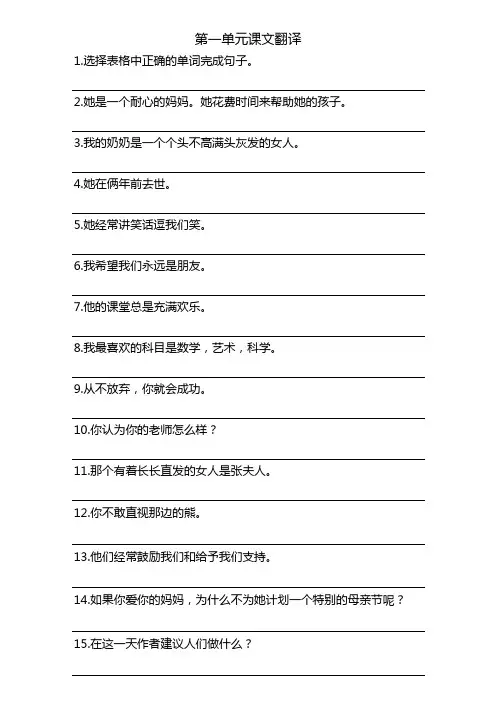 第一单元课文翻译

1.选择表格中正确的单词完成句子。

2.她是一个耐心的妈妈。她花费时间来帮助她的孩子。

3.我的奶奶是一个个头不高满头灰发的女人。

4.她在俩年前去世。

5.她经常讲笑话逗我们笑。

6.我希望我们永远是朋友。

7.他的课堂总是充满欢乐。

8.我最喜欢的科目是数学，艺术，科学。

9.从不放弃，你就会成功。

10.你认为你的老师怎么样？

11.那个有着长长直发的女人是张夫人。

12.你不敢直视那边的熊。

13.他们经常鼓励我们和给予我们支持。

14.如果你爱你的妈妈，为什么不为她计划一个特别的母亲节呢？

15.在这一天作者建议人们做什么？